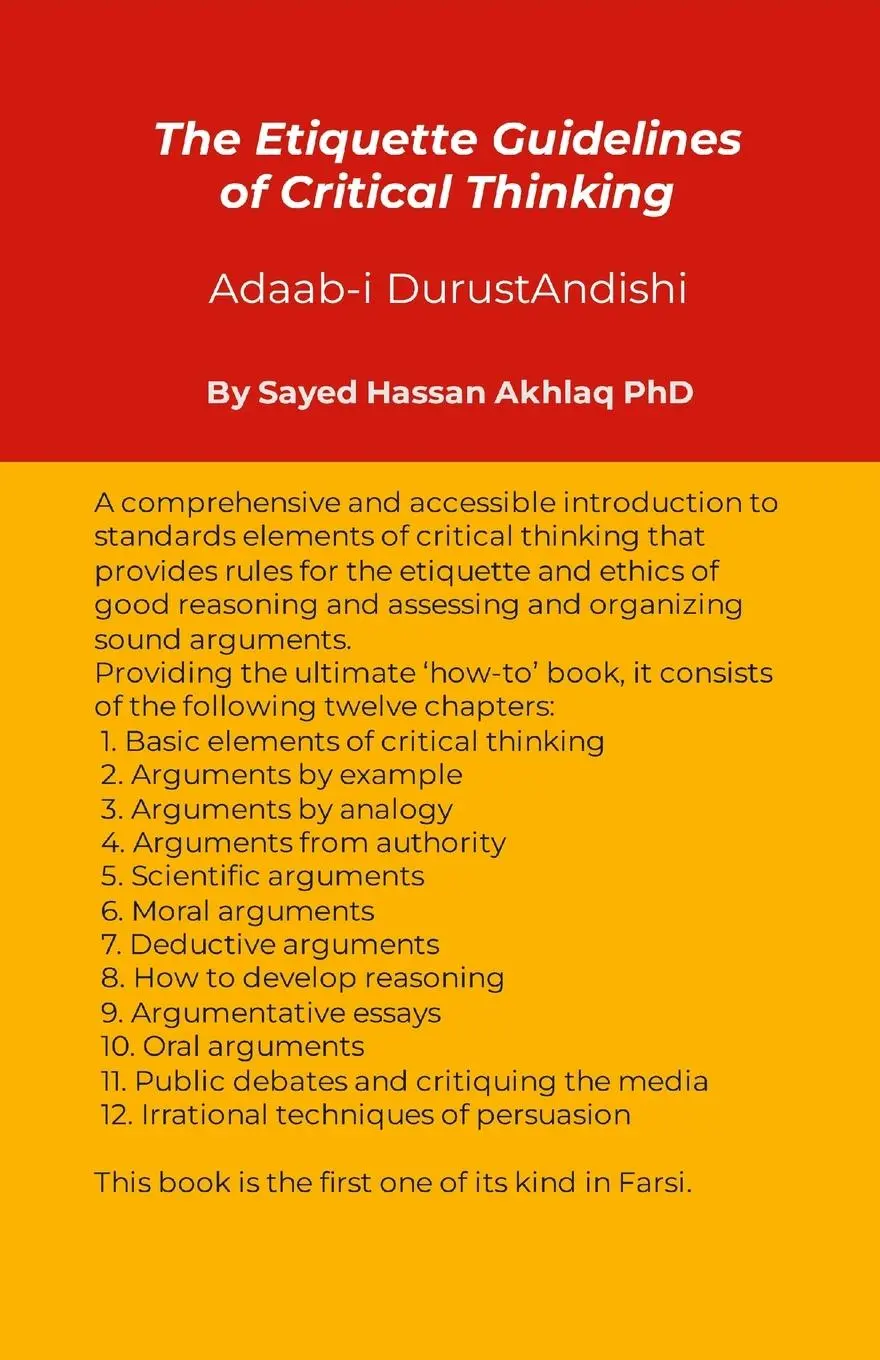 The Etiquette Guidelines of Critical Thinking

Adaab-i DurustAndishi

By Sayed Hassan Akhlaq PhD

A comprehensive and accessible introduction to standards elements of critical thinking that provides rules for the etiquette and ethics of good reasoning and assessing and organizing sound arguments.
Providing the ultimate 'how-to' book, it consists of the following twelve chapters:
1. Basic elements of critical thinking
2. Arguments by example
3. Arguments by analogy
4. Arguments from authority
5. Scientific arguments
6. Moral arguments
7. Deductive arguments
8. How to develop reasoning
9. Argumentative essays
10. Oral arguments
11. Public debates and critiquing the media
12. Irrational techniques of persuasion

This book is the first one of its kind in Farsi.